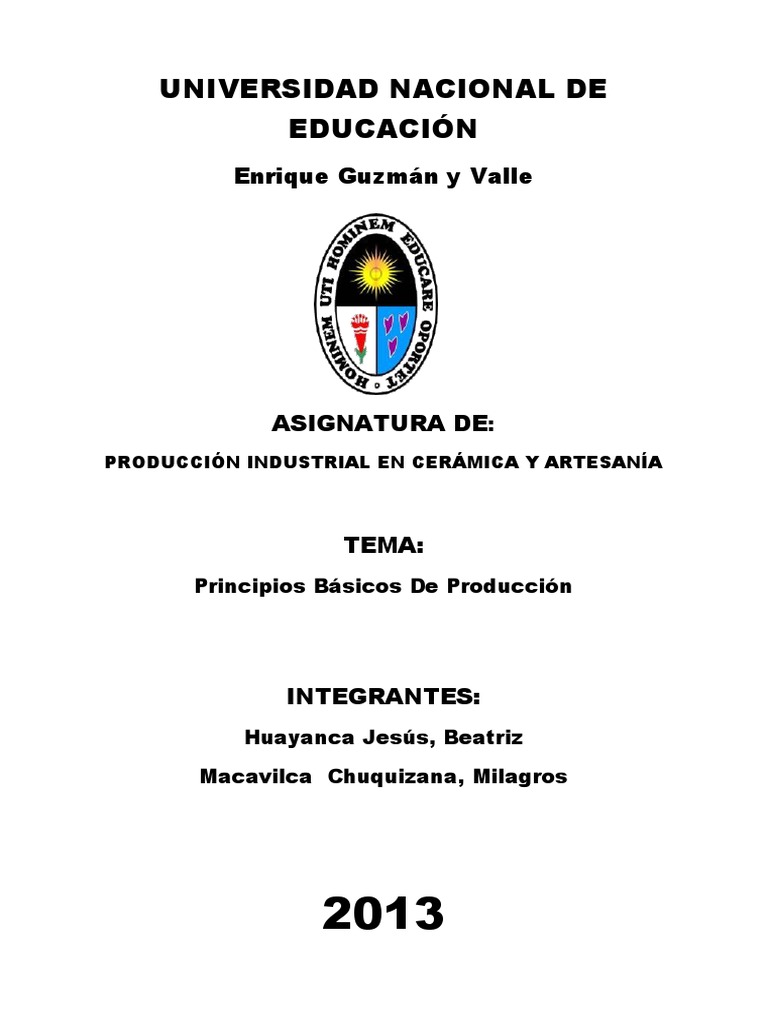 UNIVERSIDAD NACIONAL DE EDUCACIÓN

Enrique Guzmán y Valle

HOMINEM UTI HOMINEM EDUCARE OPORTET

ASIGNATURA DE:

PRODUCCIÓN INDUSTRIAL EN CERÁMICA Y ARTESANÍA

TEMA:

Principios Básicos De Producción

INTEGRANTES:

Huayanca Jesús, Beatriz

Macavilca Chuquizana, Milagros

2013